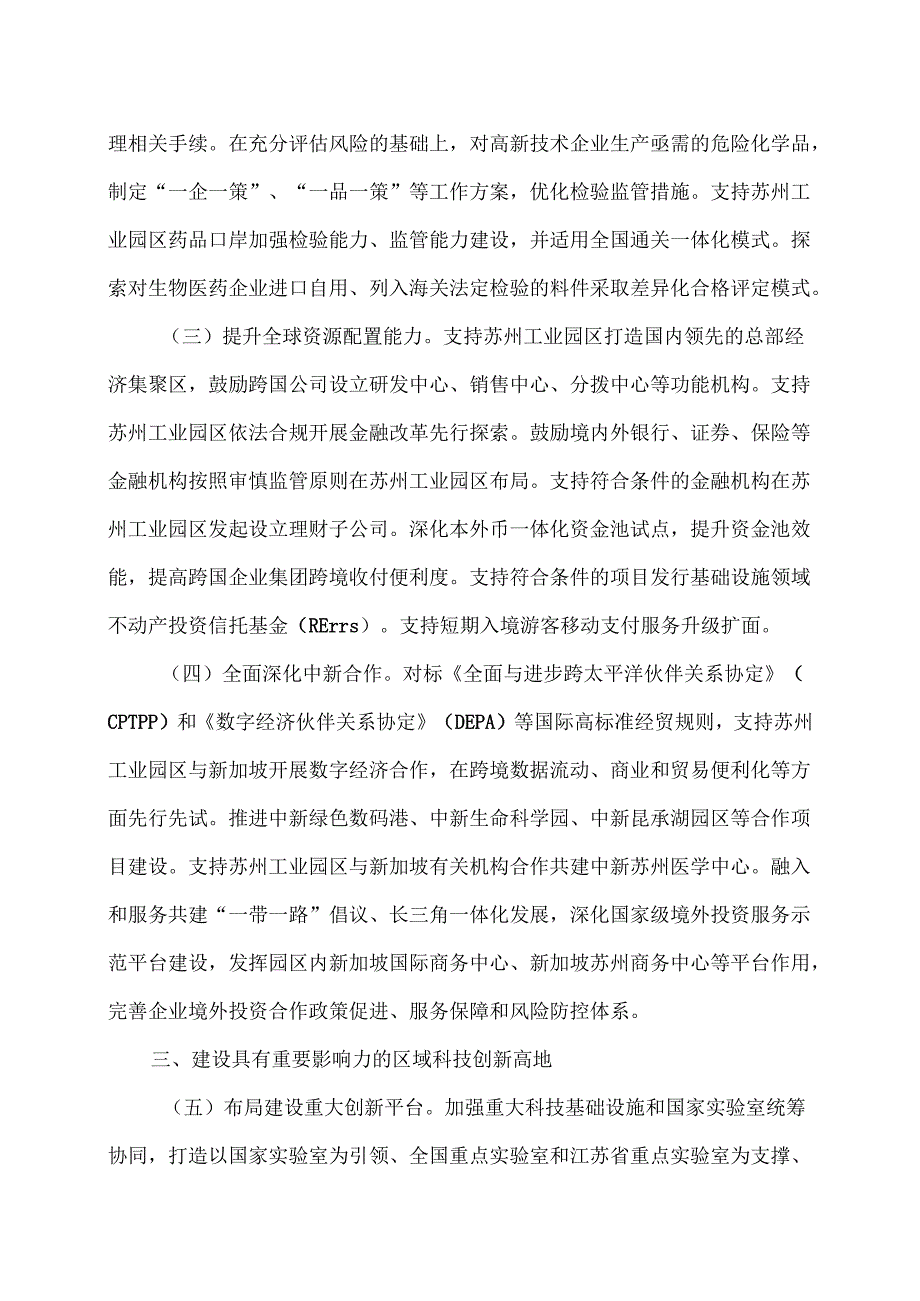 理相关手续。在充分评估风险的基础上，对高新技术企业生产亟需的危险化学品，制定“一企一策”、“一品一策”等工作方案，优化检验监管措施。支持苏州工业园区药品口岸加强检验能力、监管能力建设，并适用全国通关一体化模式。探索对生物医药企业进口自用、列入海关法定检验的料件采取差异化合格评定模式。

（三）提升全球资源配置能力。支持苏州工业园区打造国内领先的总部经济集聚区，鼓励跨国公司设立研发中心、销售中心、分拨中心等功能机构。支持苏州工业园区依法合规开展金融改革先行探索。鼓励境内外银行、证券、保险等金融机构按照审慎监管原则在苏州工业园区布局。支持符合条件的金融机构在苏州工业园区发起设立理财子公司。深化本外币一体化资金池试点，提升资金池效能，提高跨国企业集团跨境收付便利度。支持符合条件的项目发行基础设施领域不动产投资信托基金（RErrs）。支持短期入境游客移动支付服务升级扩面。

（四）全面深化中新合作。对标《全面与进步跨太平洋伙伴关系协定》（CPTPP）和《数字经济伙伴关系协定》（DEPA）等国际高标准经贸规则，支持苏州工业园区与新加坡开展数字经济合作，在跨境数据流动、商业和贸易便利化等方面先行先试。推进中新绿色数码港、中新生命科学园、中新昆承湖园区等合作项目建设。支持苏州工业园区与新加坡有关机构合作共建中新苏州医学中心。融入和服务共建“一带一路”倡议、长三角一体化发展，深化国家级境外投资服务示范平台建设，发挥园区内新加坡国际商务中心、新加坡苏州商务中心等平台作用，完善企业境外投资合作政策促进、服务保障和风险防控体系。

三、建设具有重要影响力的区域科技创新高地

（五）布局建设重大创新平台。加强重大科技基础设施和国家实验室统筹协同，打造以国家实验室为引领、全国重点实验室和江苏省重点实验室为支撑、